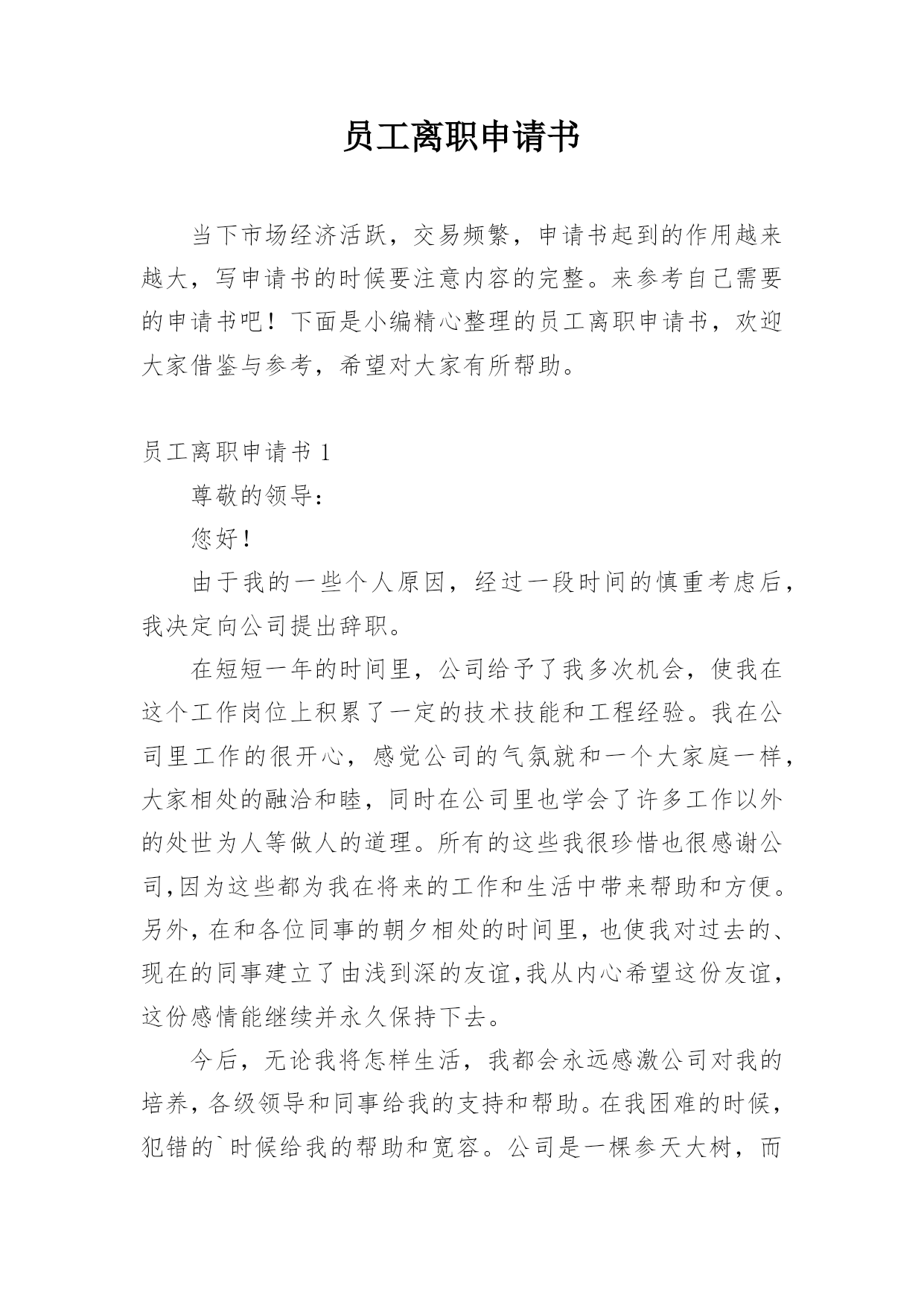 员工离职申请书

当下市场经济活跃，交易频繁，申请书起到的作用越来越大，写申请书的时候要注意内容的完整。来参考自己需要的申请书吧！下面是小编精心整理的员工离职申请书，欢迎大家借鉴与参考，希望对大家有所帮助。

员工离职申请书 1

尊敬的领导：

您好！

由于我的一些个人原因，经过一段时间的慎重考虑后，我决定向公司提出辞职。

在短短一年的时间里，公司给予了我多次机会，使我在这个工作岗位上积累了一定的技术技能和工程经验。我在公司里工作的很开心，感觉公司的气氛就和一个大家庭一样，大家相处的融洽和睦，同时在公司里也学会了许多工作以外的处世为人等做人的道理。所有的这些我很珍惜也很感谢公司,因为这些都为我在将来的工作和生活中带来帮助和方便。另外，在和各位同事的朝夕相处的时间里，也使我对过去的、现在的同事建立了由浅到深的友谊,我从内心希望这份友谊，这份感情能继续并永久保持下去。

今后，无论我将怎样生活，我都会永远感激公司对我的培养，各级领导和同事给我的支持和帮助。在我困难的时候，犯错的`时候给我的帮助和宽容。公司是一棵参天大树，而